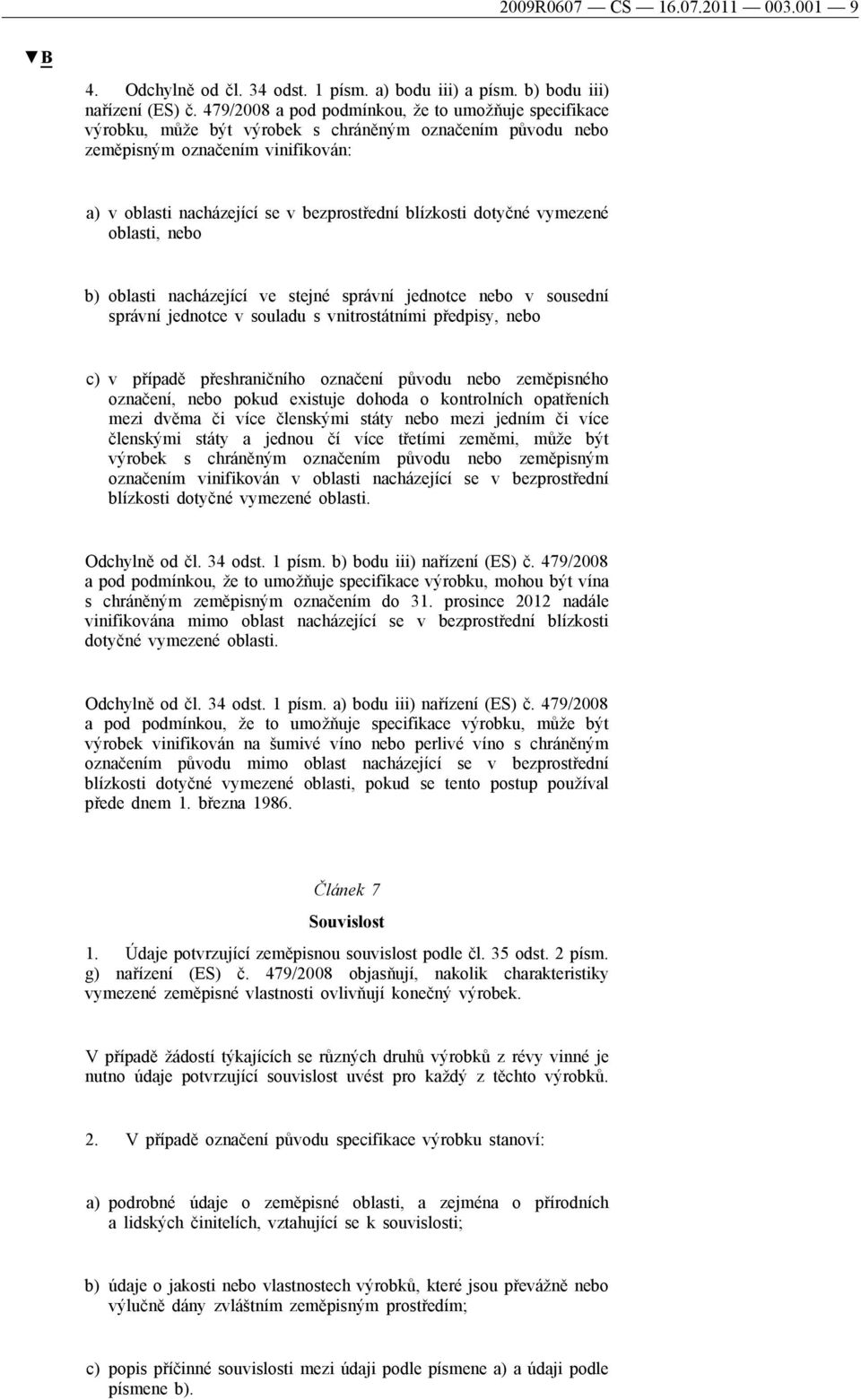 2009R0607 — CS — 16.07.2011 — 003.001 — 9

▼B

4. Odchylně od čl. 34 odst. 1 písm. a) bodu iii) a písm. b) bodu iii) nařízení (ES) č. 479/2008 a pod podmínkou, že to umožňuje specifikace výrobku, může být výrobek s chráněným označením původu nebo zeměpisným označením vinifikován:

a) v oblasti nacházející se v bezprostřední blízkosti dotyčné vymezené oblasti, nebo

b) oblasti nacházející ve stejné správní jednotce nebo v sousední správní jednotce v souladu s vnitrostátními předpisy, nebo

c) v případě přeshraničního označení původu nebo zeměpisného označení, nebo pokud existuje dohoda o kontrolních opatřeních mezi dvěma či více členskými státy nebo mezi jedním či více členskými státy a jednou čí více třetími zeměmi, může být výrobek s chráněným označením původu nebo zeměpisným označením vinifikován v oblasti nacházející se v bezprostřední blízkosti dotyčné vymezené oblasti.

Odchylně od čl. 34 odst. 1 písm. b) bodu iii) nařízení (ES) č. 479/2008 a pod podmínkou, že to umožňuje specifikace výrobku, mohou být vína s chráněným zeměpisným označením do 31. prosince 2012 nadále vinifikována mimo oblast nacházející se v bezprostřední blízkosti dotyčné vymezené oblasti.

Odchylně od čl. 34 odst. 1 písm. a) bodu iii) nařízení (ES) č. 479/2008 a pod podmínkou, že to umožňuje specifikace výrobku, může být výrobek vinifikován na šumivé víno nebo perlivé víno s chráněným označením původu mimo oblast nacházející se v bezprostřední blízkosti dotyčné vymezené oblasti, pokud se tento postup používal přede dnem 1. března 1986.

Článek 7

Souvislost

1. Údaje potvrzující zeměpisnou souvislost podle čl. 35 odst. 2 písm. g) nařízení (ES) č. 479/2008 objasňují, nakolik charakteristiky vymezené zeměpisné vlastnosti ovlivňují konečný výrobek.

V případě žádostí týkajících se různých druhů výrobků z révy vinné je nutno údaje potvrzující souvislost uvést pro každý z těchto výrobků.

2. V případě označení původu specifikace výrobku stanoví:

a) podrobné údaje o zeměpisné oblasti, a zejména o přírodních a lidských činitelích, vztahující se k souvislosti;

b) údaje o jakosti nebo vlastnostech výrobků, které jsou převážně nebo výlučně dány zvláštním zeměpisným prostředím;

c) popis příčinné souvislosti mezi údaji podle písmene a) a údaji podle písmene b).